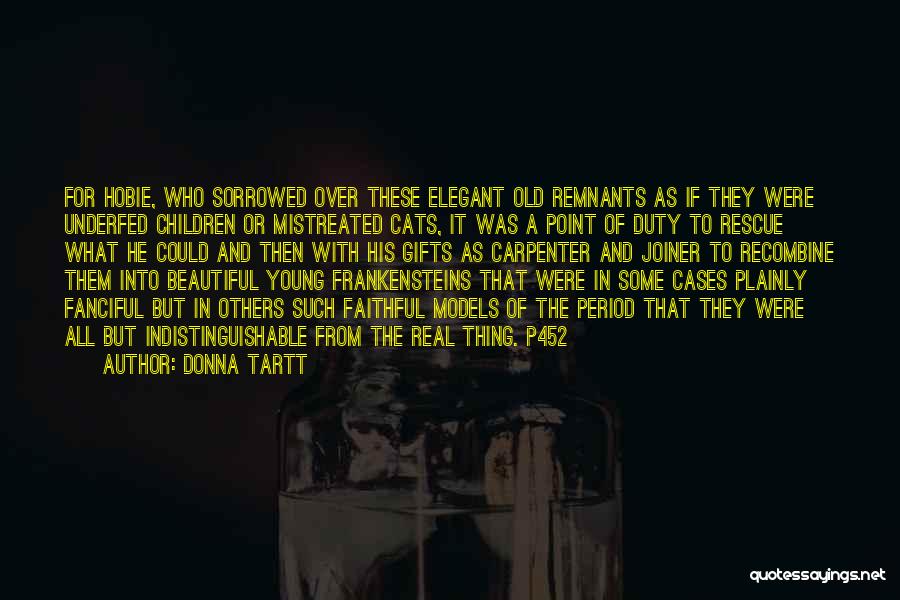 FOR HOBIE, WHO SORROWED OVER THESE ELEGANT OLD REMNANTS AS IF THEY WERE UNDERFED CHILDREN OR MISTREATED CATS, IT WAS A POINT OF DUTY TO RESCUE WHAT HE COULD AND THEN WITH HIS GIFTS AS CARPENTER AND JOINER TO RECOMBINE THEM INTO BEAUTIFUL YOUNG FRANKENSTEINS THAT WERE IN SOME CASES PLAINLY FANCIFUL BUT IN OTHERS SUCH FAITHFUL MODELS OF THE PERIOD THAT THEY WERE ALL BUT INDISTINGUISHABLE FROM THE REAL THING. P452

AUTHOR: DONNA TARTT

quotessayings.net